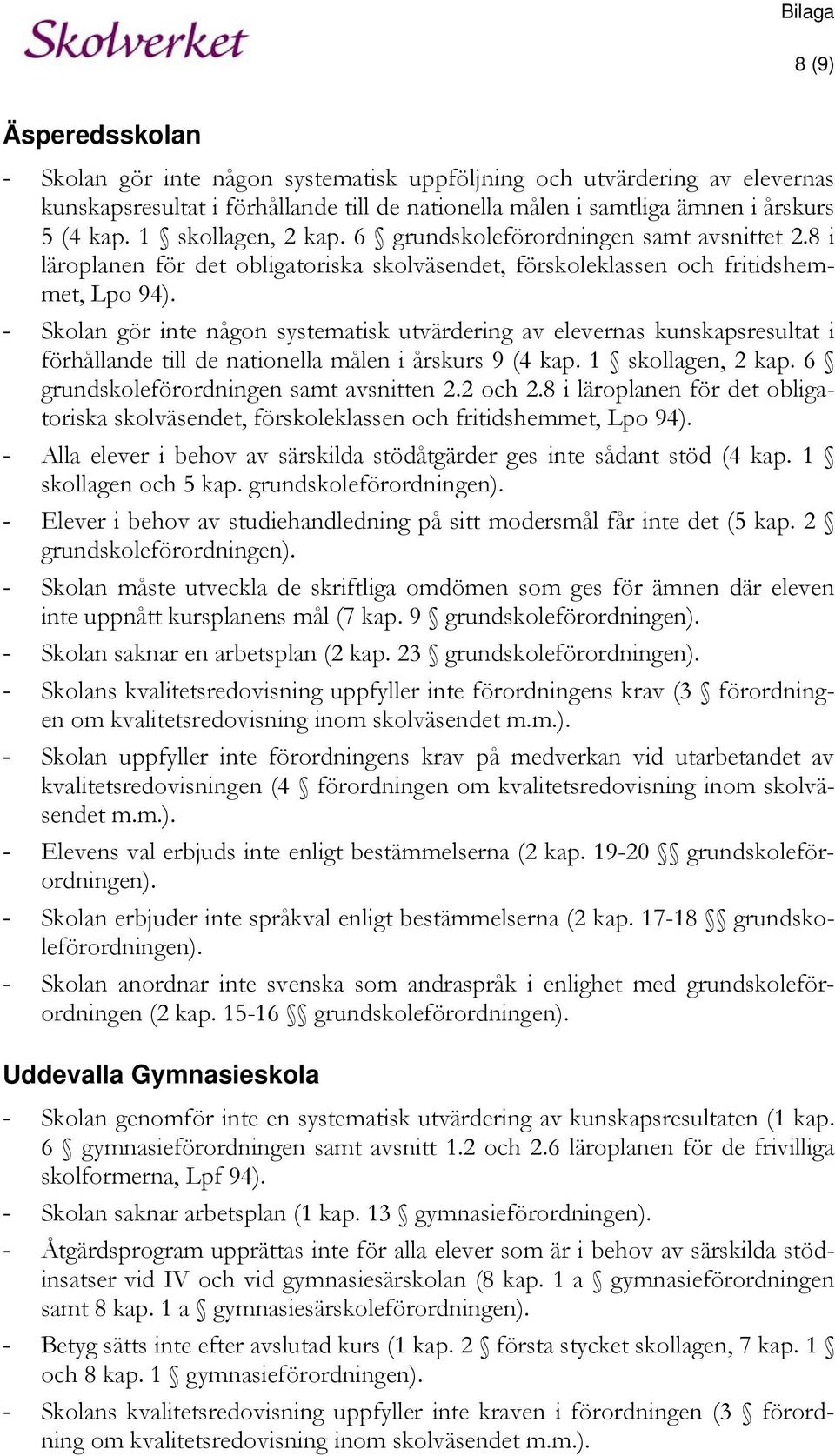 Skolverket

Bilaga

8 (9)

Äsperedsskolan

- Skolan gör inte någon systematisk uppföljning och utvärdering av elevernas kunskapsresultat i förhållande till de nationella målen i samtliga ämnen i årskurs 5 (4 kap. 1 § skollagen, 2 kap. 6 § grundskoleförordningen samt avsnittet 2.8 i läroplanen för det obligatoriska skolväsendet, förskoleklassen och fritidshemmet, Lpo 94).
- Skolan gör inte någon systematisk utvärdering av elevernas kunskapsresultat i förhållande till de nationella målen i årskurs 9 (4 kap. 1 § skollagen, 2 kap. 6 § grundskoleförordningen samt avsnitten 2.2 och 2.8 i läroplanen för det obligatoriska skolväsendet, förskoleklassen och fritidshemmet, Lpo 94).
- Alla elever i behov av särskilda stödåtgärder ges inte sådant stöd (4 kap. 1 § skollagen och 5 kap. grundskoleförordningen).
- Elever i behov av studiehandledning på sitt modersmål får inte det (5 kap. 2 § grundskoleförordningen).
- Skolan måste utveckla de skriftliga omdömen som ges för ämnen där eleven inte uppnått kursplanens mål (7 kap. 9 § grundskoleförordningen).
- Skolan saknar en arbetsplan (2 kap. 23 § grundskoleförordningen).
- Skolans kvalitetsredovisning uppfyller inte förordningens krav (3 § förordningen om kvalitetsredovisning inom skolväsendet m.m.).
- Skolan uppfyller inte förordningens krav på medverkan vid utarbetandet av kvalitetsredovisningen (4 § förordningen om kvalitetsredovisning inom skolväsendet m.m.).
- Elevens val erbjuds inte enligt bestämmelserna (2 kap. 19-20 §§ grundskoleförordningen).
- Skolan erbjuder inte språkval enligt bestämmelserna (2 kap. 17-18 §§ grundskoleförordningen).
- Skolan anordnar inte svenska som andraspråk i enlighet med grundskoleförordningen (2 kap. 15-16 §§ grundskoleförordningen).

Uddevalla Gymnasieskola

- Skolan genomför inte en systematisk utvärdering av kunskapsresultaten (1 kap. 6 § gymnasieförordningen samt avsnitt 1.2 och 2.6 läroplanen för de frivilliga skolformerna, Lpf 94).
- Skolan saknar arbetsplan (1 kap. 13 § gymnasieförordningen).
- Åtgärdsprogram upprättas inte för alla elever som är i behov av särskilda stödinsatser vid IV och vid gymnasiesärskolan (8 kap. 1 a § gymnasieförordningen samt 8 kap. 1 a § gymnasiesärskoleförordningen).
- Betyg sätts inte efter avslutad kurs (1 kap. 2 § första stycket skollagen, 7 kap. 1 § och 8 kap. 1 § gymnasieförordningen).
- Skolans kvalitetsredovisning uppfyller inte kraven i förordningen (3 § förordning om kvalitetsredovisning inom skolväsendet m.m.).